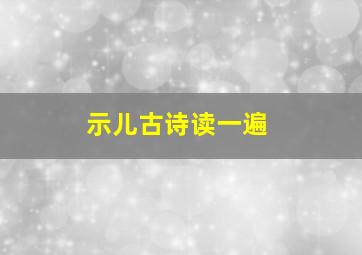 示儿古诗读一遍